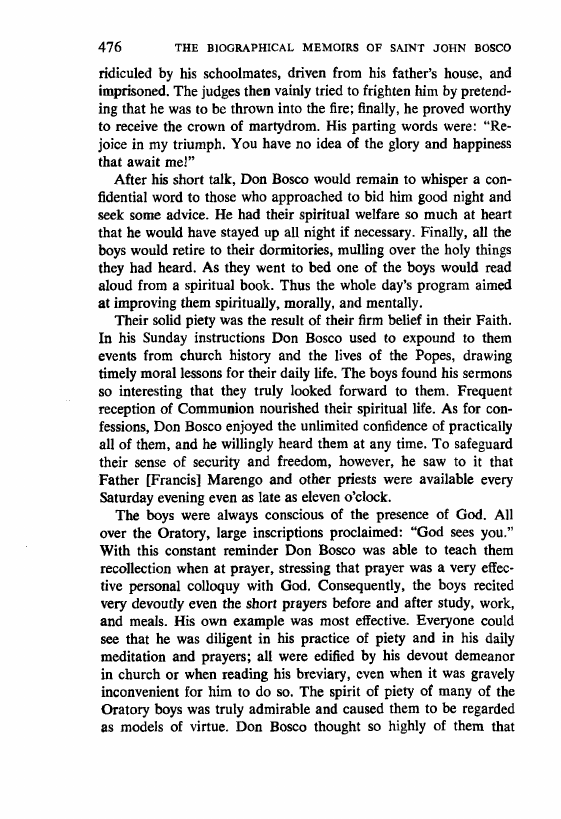 476 THE BIOGRAPHICAL MEMOIRS OF SAINT JOHN BOSCO

ridiculed by his schoolmates, driven from his father's house, and imprisoned. The judges then vainly tried to frighten him by pretending that he was to be thrown into the fire; finally, he proved worthy to receive the crown of martydrom. His parting words were: "Rejoice in my triumph. You have no idea of the glory and happiness that await me!"

After his short talk, Don Bosco would remain to whisper a confidential word to those who approached to bid him good night and seek some advice. He had their spiritual welfare so much at heart that he would have stayed up all night if necessary. Finally, all the boys would retire to their dormitories, mulling over the holy things they had heard. As they went to bed one of the boys would read aloud from a spiritual book. Thus the whole day's program aimed at improving them spiritually, morally, and mentally.

Their solid piety was the result of their firm belief in their Faith. In his Sunday instructions Don Bosco used to expound to them events from church history and the lives of the Popes, drawing timely moral lessons for their daily life. The boys found his sermons so interesting that they truly looked forward to them. Frequent reception of Communion nourished their spiritual life. As for confessions, Don Bosco enjoyed the unlimited confidence of practically all of them, and he willingly heard them at any time. To safeguard their sense of security and freedom, however, he saw to it that Father [Francis] Marengo and other priests were available every Saturday evening even as late as eleven o'clock.

The boys were always conscious of the presence of God. All over the Oratory, large inscriptions proclaimed: "God sees you." With this constant reminder Don Bosco was able to teach them recollection when at prayer, stressing that prayer was a very effective personal colloquy with God. Consequently, the boys recited very devoutly even the short prayers before and after study, work, and meals. His own example was most effective. Everyone could see that he was diligent in his practice of piety and in his daily meditation and prayers; all were edified by his devout demeanor in church or when reading his breviary, even when it was gravely inconvenient for him to do so. The spirit of piety of many of the Oratory boys was truly admirable and caused them to be regarded as models of virtue. Don Bosco thought so highly of them that